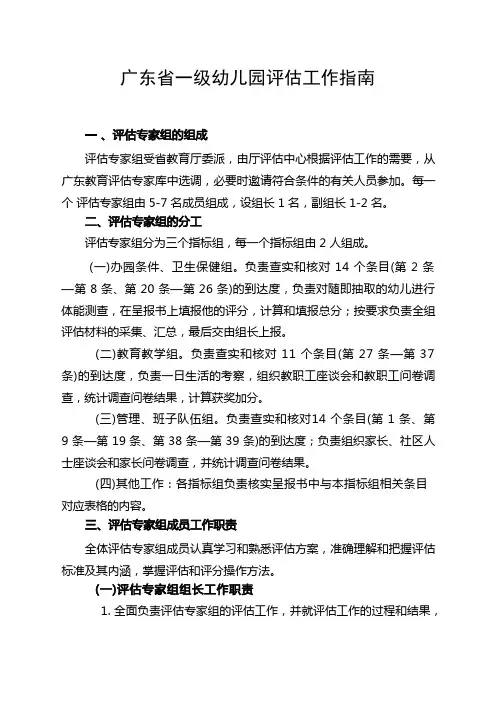 广东省一级幼儿园评估工作指南

一、评估专家组的组成

评估专家组受省教育厅委派，由厅评估中心根据评估工作的需要，从广东教育评估专家库中选调，必要时邀请符合条件的有关人员参加。每一个 评估专家组由 5-7 名成员组成，设组长 1 名，副组长 1-2 名。

二、评估专家组的分工

评估专家组分为三个指标组，每一个指标组由 2 人组成。

(一)办园条件、卫生保健组。负责查实和核对 14 个条目(第 2 条—第 8 条、第 20 条—第 26 条)的到达度，负责对随即抽取的幼儿进行体能测查，在呈报书上填报他的评分，计算和填报总分；按要求负责全组评估材料的采集、汇总，最后交由组长上报。

(二)教育教学组。负责查实和核对 11 个条目(第 27 条—第 37 条)的到达度，负责一日生活的考察，组织教职工座谈会和教职工问卷调查，统计调查问卷结果，计算获奖加分。

(三)管理、班子队伍组。负责查实和核对14 个条目(第 1 条、第 9 条—第 19 条、第 38 条—第 39 条)的到达度；负责组织家长、社区人士座谈会和家长问卷调查，并统计调查问卷结果。

(四)其他工作：各指标组负责核实呈报书中与本指标组相关条目对应表格的内容。

三、评估专家组成员工作职责

全体评估专家组成员认真学习和熟悉评估方案，准确理解和把握评估标准及其内涵，掌握评估和评分操作方法。

(一)评估专家组组长工作职责

1. 全面负责评估专家组的评估工作，并就评估工作的过程和结果，